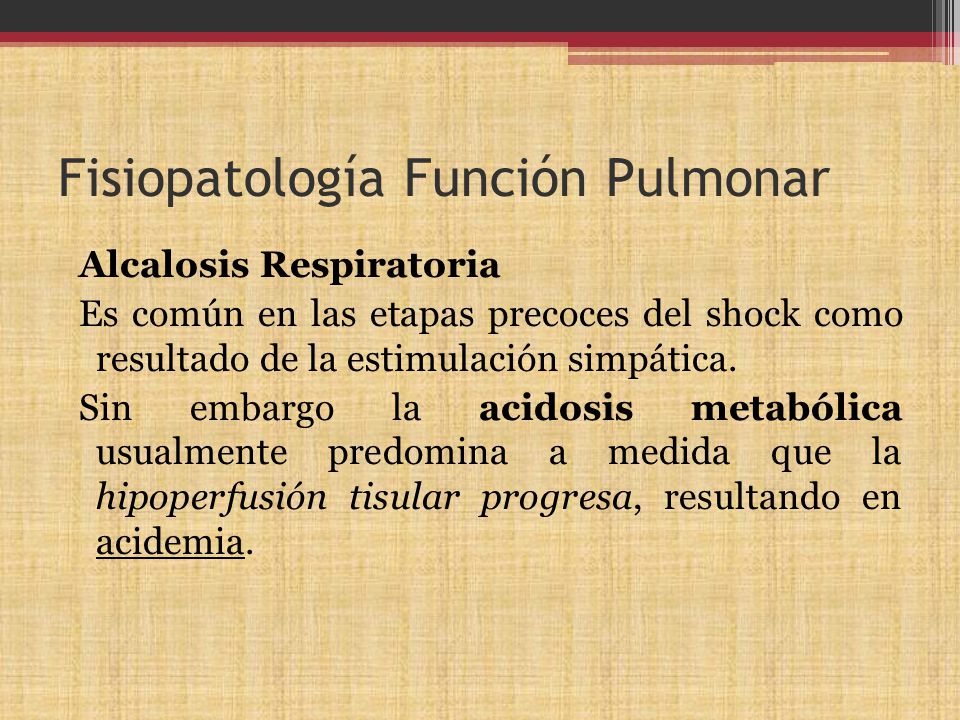 Fisiopatología Función Pulmonar

Alcalosis Respiratoria

Es común en las etapas precoces del shock como resultado de la estimulación simpática.

Sin embargo la acidosis metabólica usualmente predomina a medida que la hipoperfusión tisular progresa, resultando en acidemia.